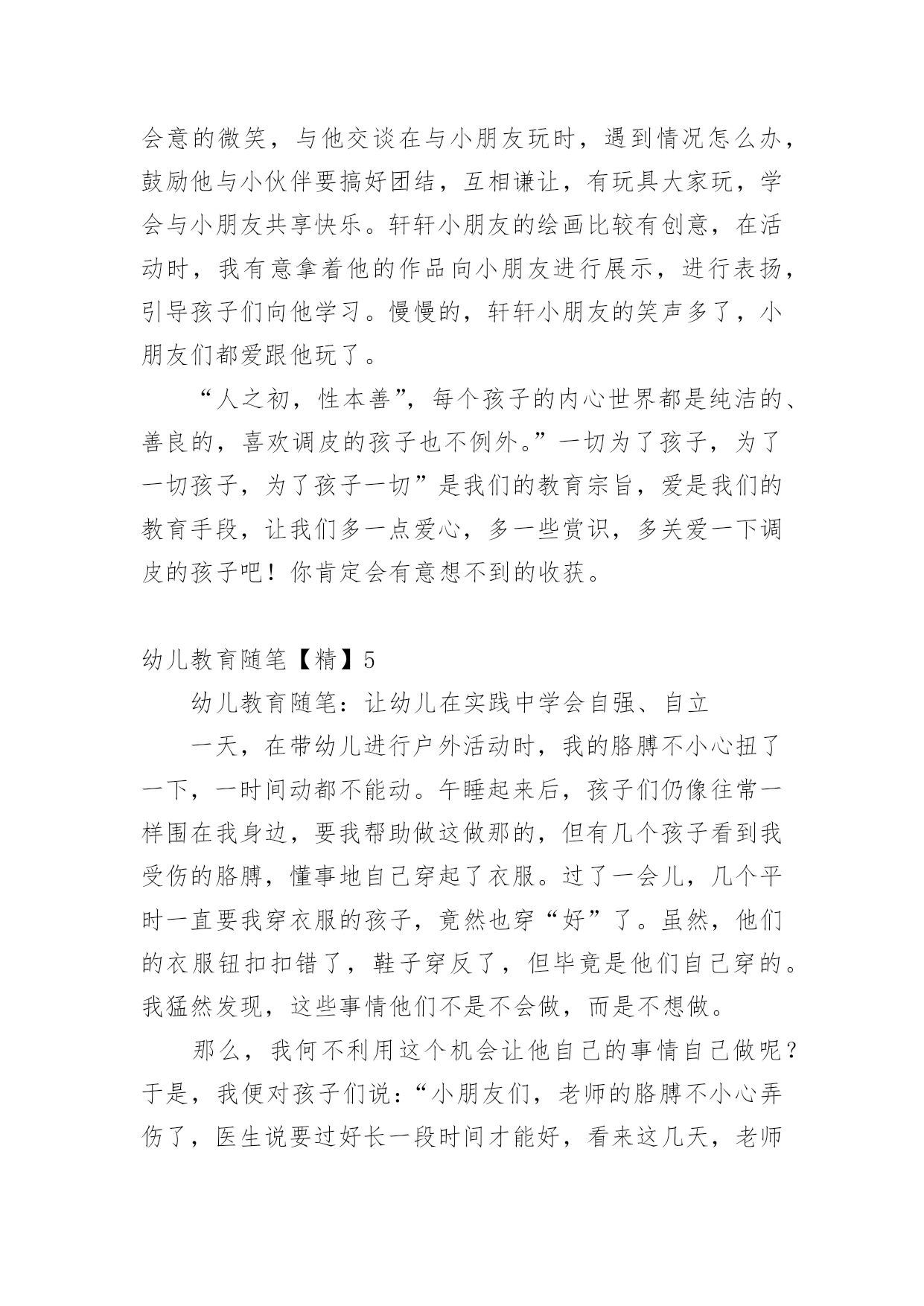 会意的微笑，与他交谈在与小朋友玩时，遇到情况怎么办，鼓励他与小伙伴要搞好团结，互相谦让，有玩具大家玩，学会与小朋友共享快乐。轩轩小朋友的绘画比较有创意，在活动时，我有意拿着他的作品向小朋友进行展示，进行表扬，引导孩子们向他学习。慢慢的，轩轩小朋友的笑声多了，小朋友们都爱跟他玩了。

“人之初，性本善”，每个孩子的内心世界都是纯洁的、善良的，喜欢调皮的孩子也不例外。”一切为了孩子，为了一切孩子，为了孩子一切”是我们的教育宗旨，爱是我们的教育手段，让我们多一点爱心，多一些赏识，多关爱一下调皮的孩子吧！你肯定会有意想不到的收获。

幼儿教育随笔【精】5

幼儿教育随笔：让幼儿在实践中学会自强、自立

一天，在带幼儿进行户外活动时，我的胳膊不小心扭了一下，一时间动都不能动。午睡起来后，孩子们仍像往常一样围在我身边，要我帮助做这做那的，但有几个孩子看到我受伤的胳膊，懂事地自己穿起了衣服。过了一会儿，几个平时一直要我穿衣服的孩子，竟然也穿“好”了。虽然，他们的衣服钮扣扣错了，鞋子穿反了，但毕竟是他们自己穿的。我猛然发现，这些事情他们不是不会做，而是不想做。

那么，我何不利用这个机会让他自己的事情自己做呢？于是，我便对孩子们说：“小朋友们，老师的胳膊不小心弄伤了，医生说要过好长一段时间才能好，看来这几天，老师